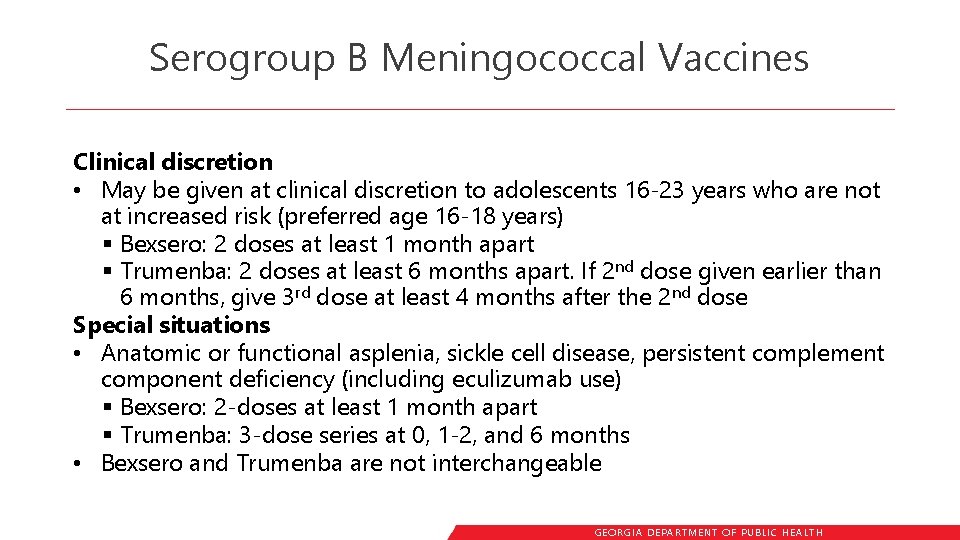 Serogroup B Meningococcal Vaccines

Clinical discretion
• May be given at clinical discretion to adolescents 16-23 years who are not at increased risk (preferred age 16-18 years)
▪ Bexsero: 2 doses at least 1 month apart
▪ Trumenba: 2 doses at least 6 months apart. If 2nd dose given earlier than 6 months, give 3rd dose at least 4 months after the 2nd dose
Special situations
• Anatomic or functional asplenia, sickle cell disease, persistent complement component deficiency (including eculizumab use)
▪ Bexsero: 2-doses at least 1 month apart
▪ Trumenba: 3-dose series at 0, 1-2, and 6 months
• Bexsero and Trumenba are not interchangeable

GEORGIA DEPARTMENT OF PUBLIC HEALTH